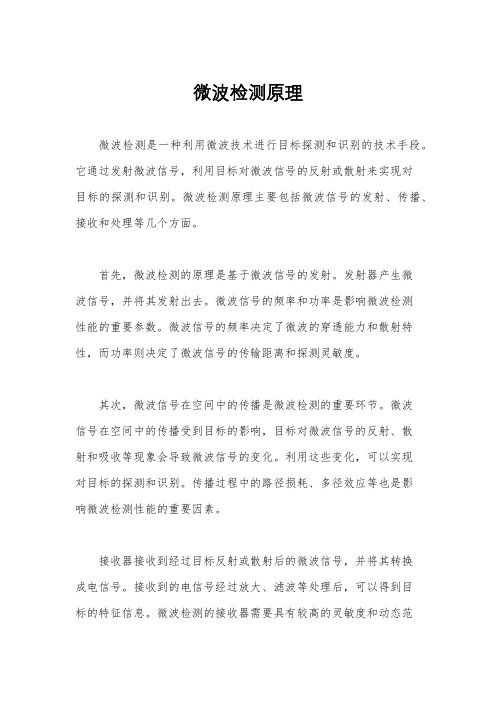 微波检测原理

微波检测是一种利用微波技术进行目标探测和识别的技术手段。它通过发射微波信号，利用目标对微波信号的反射或散射来实现对目标的探测和识别。微波检测原理主要包括微波信号的发射、传播、接收和处理等几个方面。

首先，微波检测的原理是基于微波信号的发射。发射器产生微波信号，并将其发射出去。微波信号的频率和功率是影响微波检测性能的重要参数。微波信号的频率决定了微波的穿透能力和散射特性，而功率则决定了微波信号的传输距离和探测灵敏度。

其次，微波信号在空间中的传播是微波检测的重要环节。微波信号在空间中的传播受到目标的影响，目标对微波信号的反射、散射和吸收等现象会导致微波信号的变化。利用这些变化，可以实现对目标的探测和识别。传播过程中的路径损耗、多径效应等也是影响微波检测性能的重要因素。

接收器接收到经过目标反射或散射后的微波信号，并将其转换成电信号。接收到的电信号经过放大、滤波等处理后，可以得到目标的特征信息。微波检测的接收器需要具有较高的灵敏度和动态范